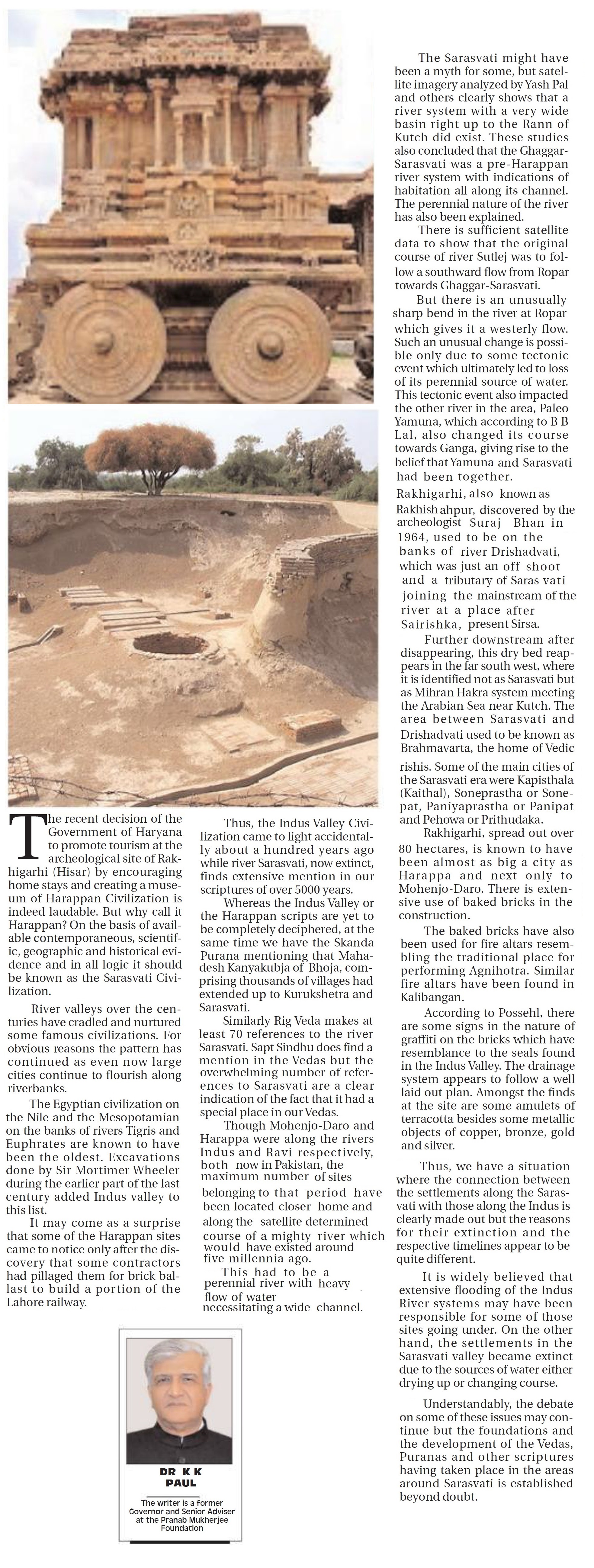 The recent decision of the Government of Haryana to promote tourism at the archeological site of Rakhigarhi (Hisar) by encouraging home stays and creating a museum of Harappan Civilization is indeed laudable. But why call it Harappan? On the basis of available contemporaneous, scientific, geographic and historical evidence and in all logic it should be known as the Sarasvati Civilization.

River valleys over the centuries have cradled and nurtured some famous civilizations. For obvious reasons the pattern has continued as even now large cities continue to flourish along riverbanks.

The Egyptian civilization on the Nile and the Mesopotamian on the banks of rivers Tigris and Euphrates are known to have been the oldest. Excavations done by Sir Mortimer Wheeler during the earlier part of the last century added Indus valley to this list.

It may come as a surprise that some of the Harappan sites came to notice only after the discovery that some contractors had pillaged them for brick ballast to build a portion of the Lahore railway.

Thus, the Indus Valley Civilization came to light accidentally about a hundred years ago while river Sarasvati, now extinct, finds extensive mention in our scriptures of over 5000 years.

Whereas the Indus Valley or the Harappan scripts are yet to be completely deciphered, at the same time we have the Skanda Purana mentioning that Mahadesh Kanyakubja of Bhoja, comprising thousands of villages had extended up to Kurukshetra and Sarasvati.

Similarly Rig Veda makes at least 70 references to the river Sarasvati. Sapt Sindhu does find a mention in the Vedas but the overwhelming number of references to Sarasvati are a clear indication of the fact that it had a special place in our Vedas.

Though Mohenjo-Daro and Harappa were along the rivers Indus and Ravi respectively, both now in Pakistan, the maximum number of sites belonging to that period have been located closer home and along the satellite determined course of a mighty river which would have existed around five millennia ago.

This had to be a perennial river with heavy flow of water necessitating a wide channel.

The Sarasvati might have been a myth for some, but satellite imagery analyzed by Yash Pal and others clearly shows that a river system with a very wide basin right up to the Rann of Kutch did exist. These studies also concluded that the Ghaggar-Sarasvati was a pre-Harappan river system with indications of habitation all along its channel. The perennial nature of the river has also been explained.

There is sufficient satellite data to show that the original course of river Sutlej was to follow a southward flow from Ropar towards Ghaggar-Sarasvati.

But there is an unusually sharp bend in the river at Ropar which gives it a westerly flow. Such an unusual change is possible only due to some tectonic event which ultimately led to loss of its perennial source of water. This tectonic event also impacted the other river in the area, Paleo Yamuna, which according to B B Lal, also changed its course towards Ganga, giving rise to the belief that Yamuna and Sarasvati had been together.

Rakhigarhi, also known as Rakhish ahpur, discovered by the archeologist Suraj Bhan in 1964, used to be on the banks of river Drishadvati, which was just an off shoot and a tributary of Saras vati joining the mainstream of the river at a place after Sairishka, present Sirsa.

Further downstream after disappearing, this dry bed reappears in the far south west, where it is identified not as Sarasvati but as Mihran Hakra system meeting the Arabian Sea near Kutch. The area between Sarasvati and Drishadvati used to be known as Brahmavarta, the home of Vedic rishis. Some of the main cities of the Sarasvati era were Kapisthala (Kaithal), Soneprastha or Sonepat, Paniyaprastha or Panipat and Pehowa or Prithudaka.

Rakhigarhi, spread out over 80 hectares, is known to have been almost as big a city as Harappa and next only to Mohenjo-Daro. There is extensive use of baked bricks in the construction.

The baked bricks have also been used for fire altars resembling the traditional place for performing Agnihotra. Similar fire altars have been found in Kalibangan.

According to Possehl, there are some signs in the nature of graffiti on the bricks which have resemblance to the seals found in the Indus Valley. The drainage system appears to follow a well laid out plan. Amongst the finds at the site are some amulets of terracotta besides some metallic objects of copper, bronze, gold and silver.

Thus, we have a situation where the connection between the settlements along the Sarasvati with those along the Indus is clearly made out but the reasons for their extinction and the respective timelines appear to be quite different.

It is widely believed that extensive flooding of the Indus River systems may have been responsible for some of those sites going under. On the other hand, the settlements in the Sarasvati valley became extinct due to the sources of water either drying up or changing course.

Understandably, the debate on some of these issues may continue but the foundations and the development of the Vedas, Puranas and other scriptures having taken place in the areas around Sarasvati is established beyond doubt.

DR K K PAUL

The writer is a former Governor and Senior Adviser at the Pranab Mukherjee Foundation